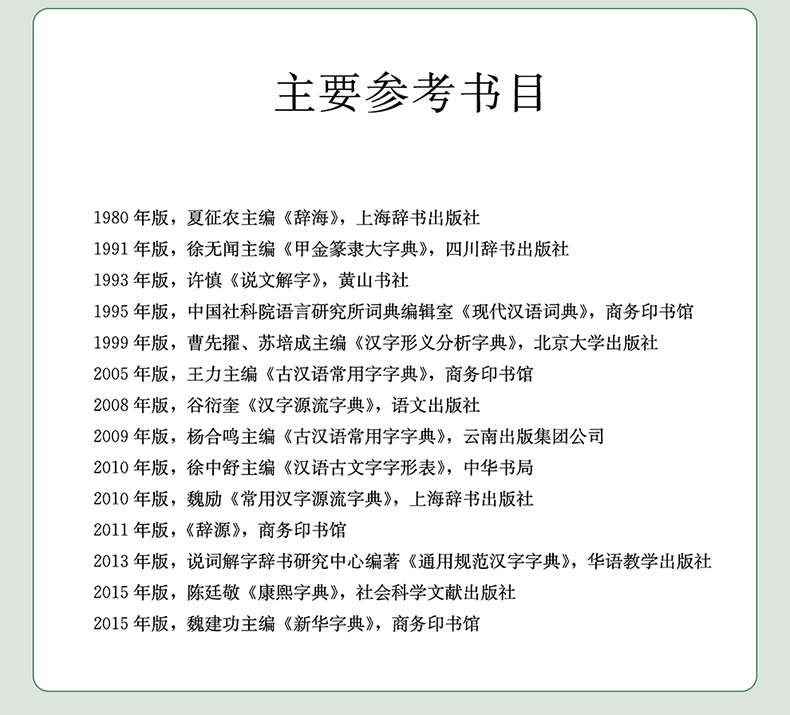 主要参考书目

1980 年版，夏征农主编《辞海》，上海辞书出版社
1991 年版，徐无闻主编《甲金篆隶大字典》，四川辞书出版社
1993 年版，许慎《说文解字》，黄山书社
1995 年版，中国社科院语言研究所词典编辑室《现代汉语词典》，商务印书馆
1999 年版，曹先擢、苏培成主编《汉字形义分析字典》，北京大学出版社
2005 年版，王力主编《古汉语常用字字典》，商务印书馆
2008 年版，谷衍奎《汉字源流字典》，语文出版社
2009 年版，杨合鸣主编《古汉语常用字字典》，云南出版集团公司
2010 年版，徐中舒主编《汉语古文字字形表》，中华书局
2010 年版，魏励《常用汉字源流字典》，上海辞书出版社
2011 年版，《辞源》，商务印书馆
2013 年版，说词解字辞书研究中心编著《通用规范汉字字典》，华语教学出版社
2015 年版，陈廷敬《康熙字典》，社会科学文献出版社
2015 年版，魏建功主编《新华字典》，商务印书馆